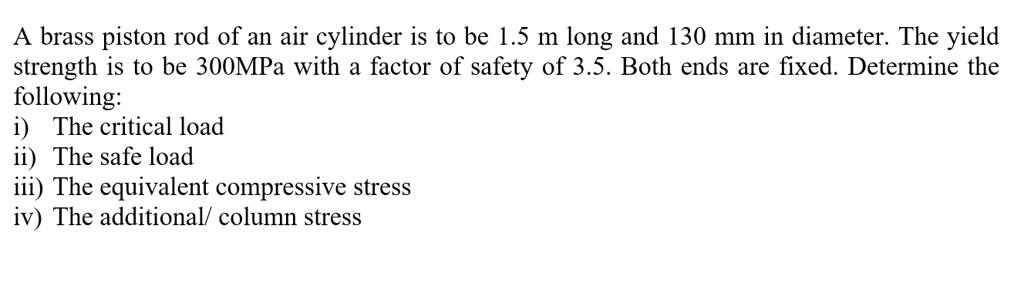 A brass piston rod of an air cylinder is to be 1.5 m long and 130 mm in diameter. The yield strength is to be 300MPa with a factor of safety of 3.5. Both ends are fixed. Determine the following:
i) The critical load
ii) The safe load
iii) The equivalent compressive stress
iv) The additional/ column stress